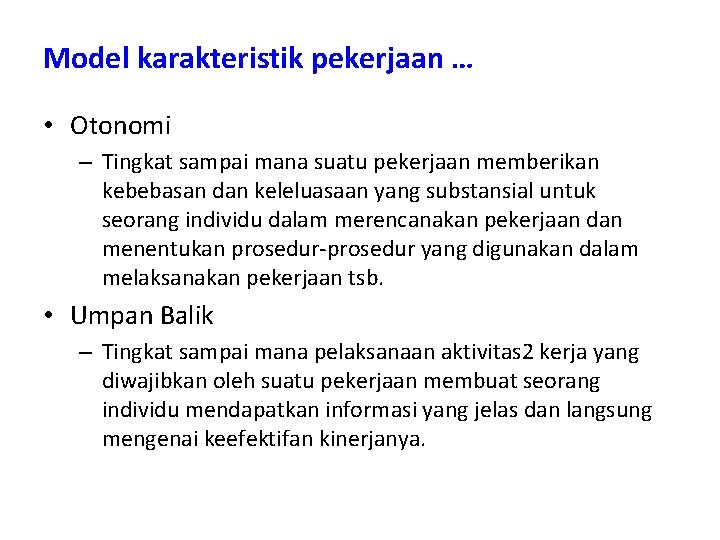 Model karakteristik pekerjaan …

• Otonomi
– Tingkat sampai mana suatu pekerjaan memberikan kebebasan dan keleluasaan yang substansial untuk seorang individu dalam merencanakan pekerjaan dan menentukan prosedur-prosedur yang digunakan dalam melaksanakan pekerjaan tsb.

• Umpan Balik
– Tingkat sampai mana pelaksanaan aktivitas2 kerja yang diwajibkan oleh suatu pekerjaan membuat seorang individu mendapatkan informasi yang jelas dan langsung mengenai keefektifan kinerjanya.